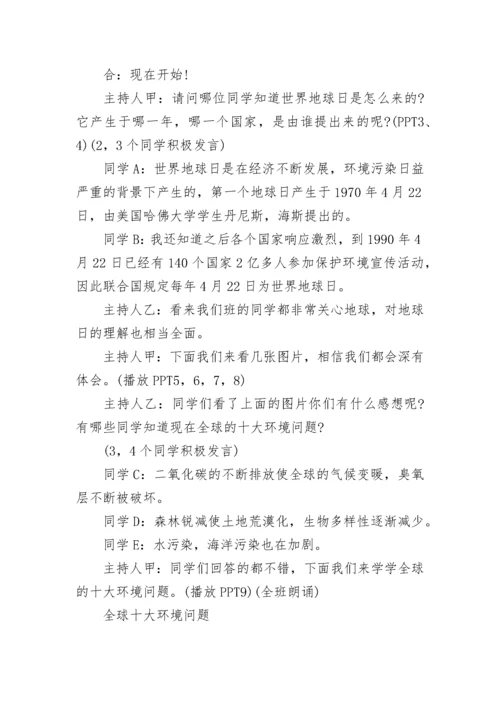 合：现在开始！

主持人甲：请问哪位同学知道世界地球日是怎么来的？它产生于哪一年，哪一个国家，是由谁提出来的呢？(PPT3、4)(2，3个同学积极发言)

同学A：世界地球日是在经济不断发展，环境污染日益严重的背景下产生的，第一个地球日产生于1970年4月22日，由美国哈佛大学学生丹尼斯，海斯提出的。

同学B：我还知道之后各个国家响应激烈，到1990年4月22日已经有140个国家2亿多人参加保护环境宣传活动，因此联合国规定每年4月22日为世界地球日。

主持人乙：看来我们班的同学都非常关心地球，对地球日的理解也相当全面。

主持人甲：下面我们来看几张图片，相信我们都会深有体会。(播放PPT5，6，7，8)

主持人乙：同学们看了上面的图片你们有什么感想呢？有哪些同学知道现在全球的十大环境问题？

(3，4个同学积极发言)

同学C：二氧化碳的不断排放使全球的气候变暖，臭氧层不断被破坏。

同学D：森林锐减使土地荒漠化，生物多样性逐渐减少。

同学E：水污染，海洋污染也在加剧。

主持人甲：同学们回答的都不错，下面我们来学学全球的十大环境问题。(播放PPT9)(全班朗诵)

全球十大环境问题